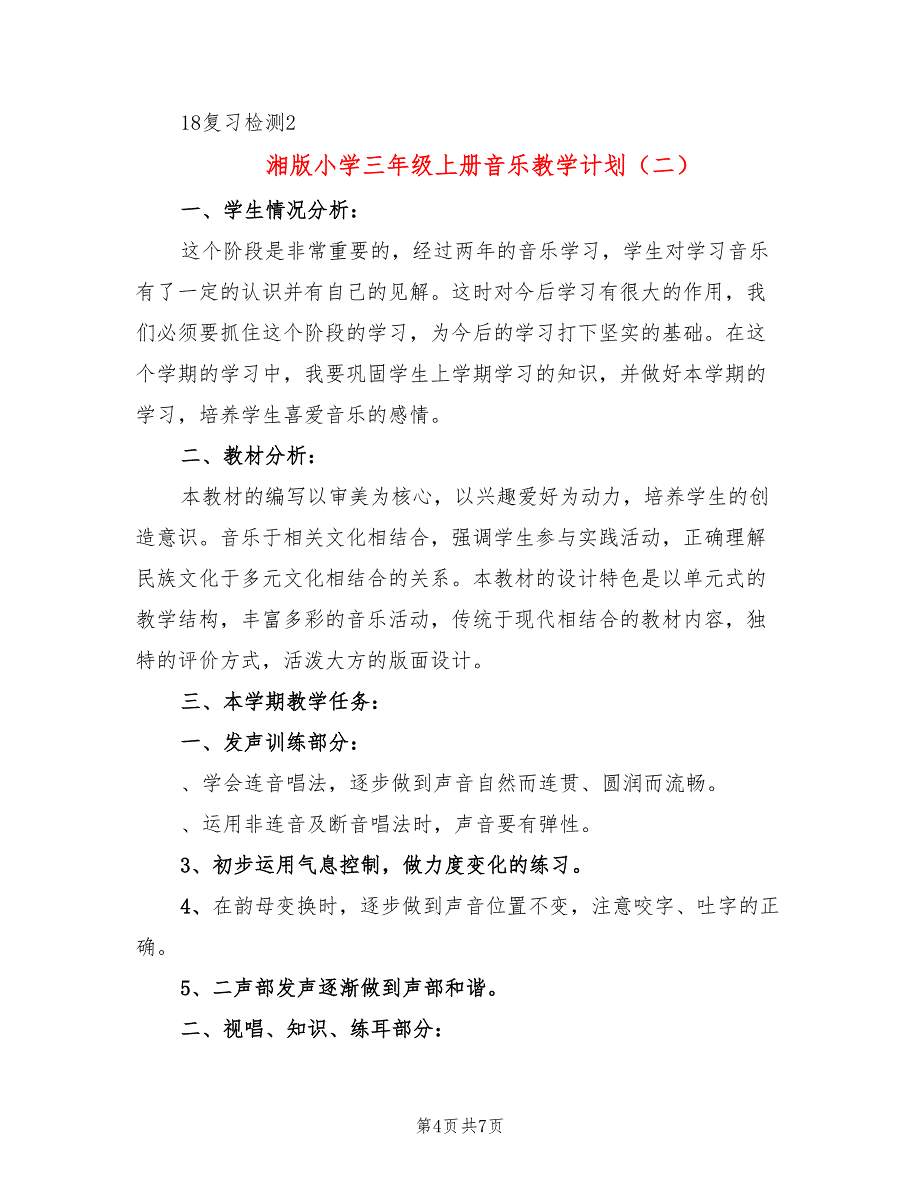 18复习检测2

湘版小学三年级上册音乐教学计划（二）

一、学生情况分析：

这个阶段是非常重要的，经过两年的音乐学习，学生对学习音乐有了一定的认识并有自己的见解。这时对今后学习有很大的作用，我们必须要抓住这个阶段的学习，为今后的学习打下坚实的基础。在这个学期的学习中，我要巩固学生上学期学习的知识，并做好本学期的学习，培养学生喜爱音乐的感情。

二、教材分析：

本教材的编写以审美为核心，以兴趣爱好为动力，培养学生的创造意识。音乐于相关文化相结合，强调学生参与实践活动，正确理解民族文化于多元文化相结合的关系。本教材的设计特色是以单元式的教学结构，丰富多彩的音乐活动，传统于现代相结合的教材内容，独特的评价方式，活泼大方的版面设计。

三、本学期教学任务：

一、发声训练部分：

、学会连音唱法，逐步做到声音自然而连贯、圆润而流畅。

、运用非连音及断音唱法时，声音要有弹性。

3、初步运用气息控制，做力度变化的练习。

4、在韵母变换时，逐步做到声音位置不变，注意咬字、吐字的正确。

5、二声部发声逐渐做到声部和谐。

二、视唱、知识、练耳部分：

第4页 共7页